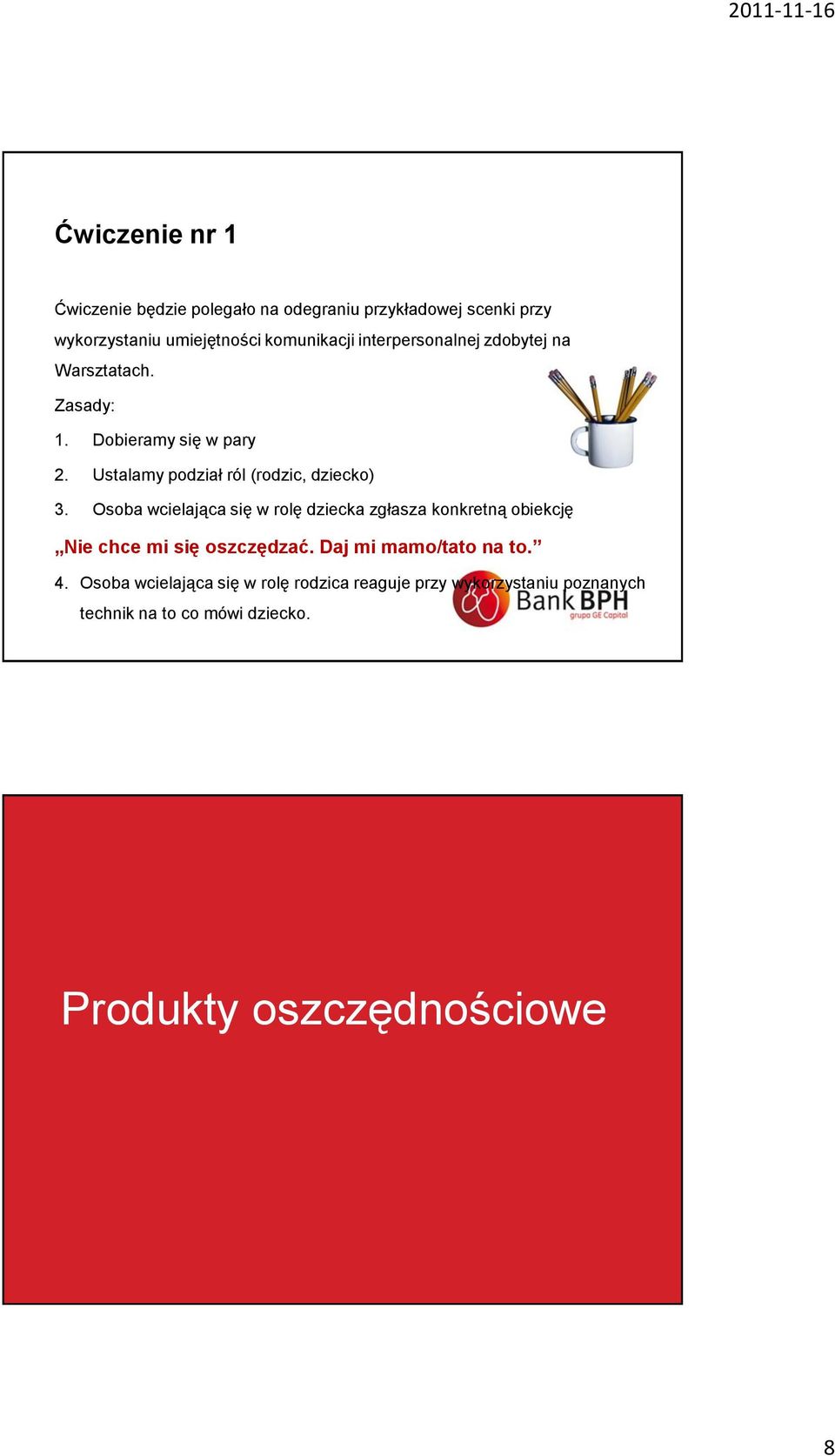 2011-11-16

Ćwiczenie nr 1

Ćwiczenie będzie polegało na odegraniu przykładowej scenki przy wykorzystaniu umiejętności komunikacji interpersonalnej zdobytej na Warsztatach.

Zasady:

1. Dobieramy się w pary
2. Ustalamy podział ról (rodzic, dziecko)
3. Osoba wcielająca się w rolę dziecka zgłasza konkretną obiekcję

„Nie chce mi się oszczędzać. Daj mi mamo/tato na to.”

4. Osoba wcielająca się w rolę rodzica reaguje przy wykorzystaniu poznanych technik na to co mówi dziecko.

Bank BPH
grupa GE Capital

Produkty oszczędnościowe

8